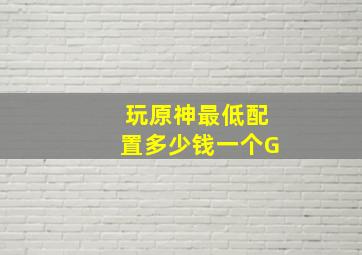 玩原神最低配置多少钱一个G